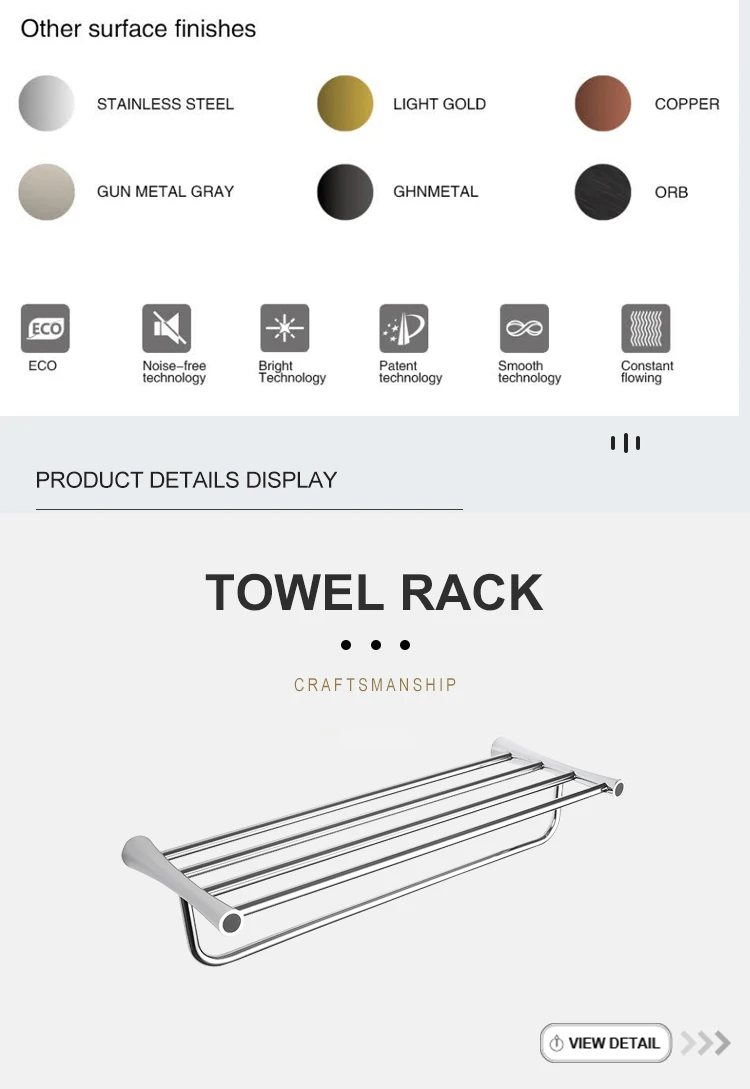 Other surface finishes

STAINLESS STEEL

LIGHT GOLD

COPPER

GUN METAL GRAY

GHNMETAL

ORB

ECO

ECO

Noise-free technology

Bright Technology

Patent technology

Smooth technology

Constant flowing

PRODUCT DETAILS DISPLAY

TOWEL RACK

CRAFTSMANSHIP

VIEW DETAIL